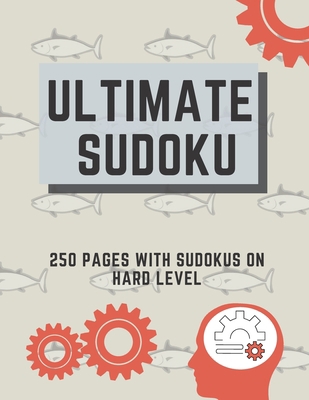 ULTIMATE SUDOKU

250 PAGES WITH SUDOKUS ON HARD LEVEL